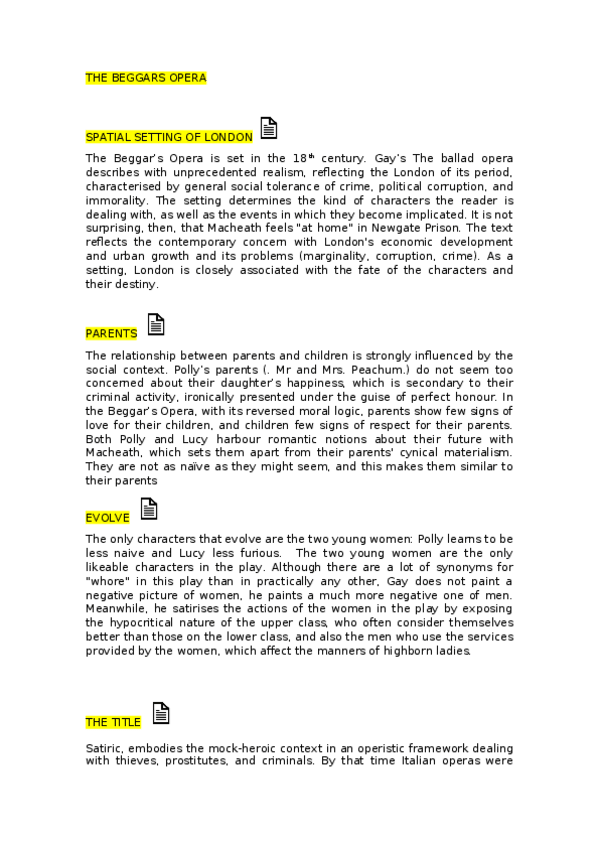 THE BEGGARS OPERA

SPATIAL SETTING OF LONDON

The Beggar's Opera is set in the 18$^{th}$ century. Gay's The ballad opera describes with unprecedented realism, reflecting the London of its period, characterised by general social tolerance of crime, political corruption, and immorality. The setting determines the kind of characters the reader is dealing with, as well as the events in which they become implicated. It is not surprising, then, that Macheath feels "at home" in Newgate Prison. The text reflects the contemporary concern with London's economic development and urban growth and its problems (marginality, corruption, crime). As a setting, London is closely associated with the fate of the characters and their destiny.

PARENTS

The relationship between parents and children is strongly influenced by the social context. Polly's parents (. Mr and Mrs. Peachum.) do not seem too concerned about their daughter's happiness, which is secondary to their criminal activity, ironically presented under the guise of perfect honour. In the Beggar's Opera, with its reversed moral logic, parents show few signs of love for their children, and children few signs of respect for their parents. Both Polly and Lucy harbour romantic notions about their future with Macheath, which sets them apart from their parents' cynical materialism. They are not as naïve as they might seem, and this makes them similar to their parents

EVOLVE

The only characters that evolve are the two young women: Polly learns to be less naive and Lucy less furious. The two young women are the only likeable characters in the play. Although there are a lot of synonyms for "whore" in this play than in practically any other, Gay does not paint a negative picture of women, he paints a much more negative one of men. Meanwhile, he satirises the actions of the women in the play by exposing the hypocritical nature of the upper class, who often consider themselves better than those on the lower class, and also the men who use the services provided by the women, which affect the manners of highborn ladies.

THE TITLE

Satiric, embodies the mock-heroic context in an operistic framework dealing with thieves, prostitutes, and criminals. By that time Italian operas were